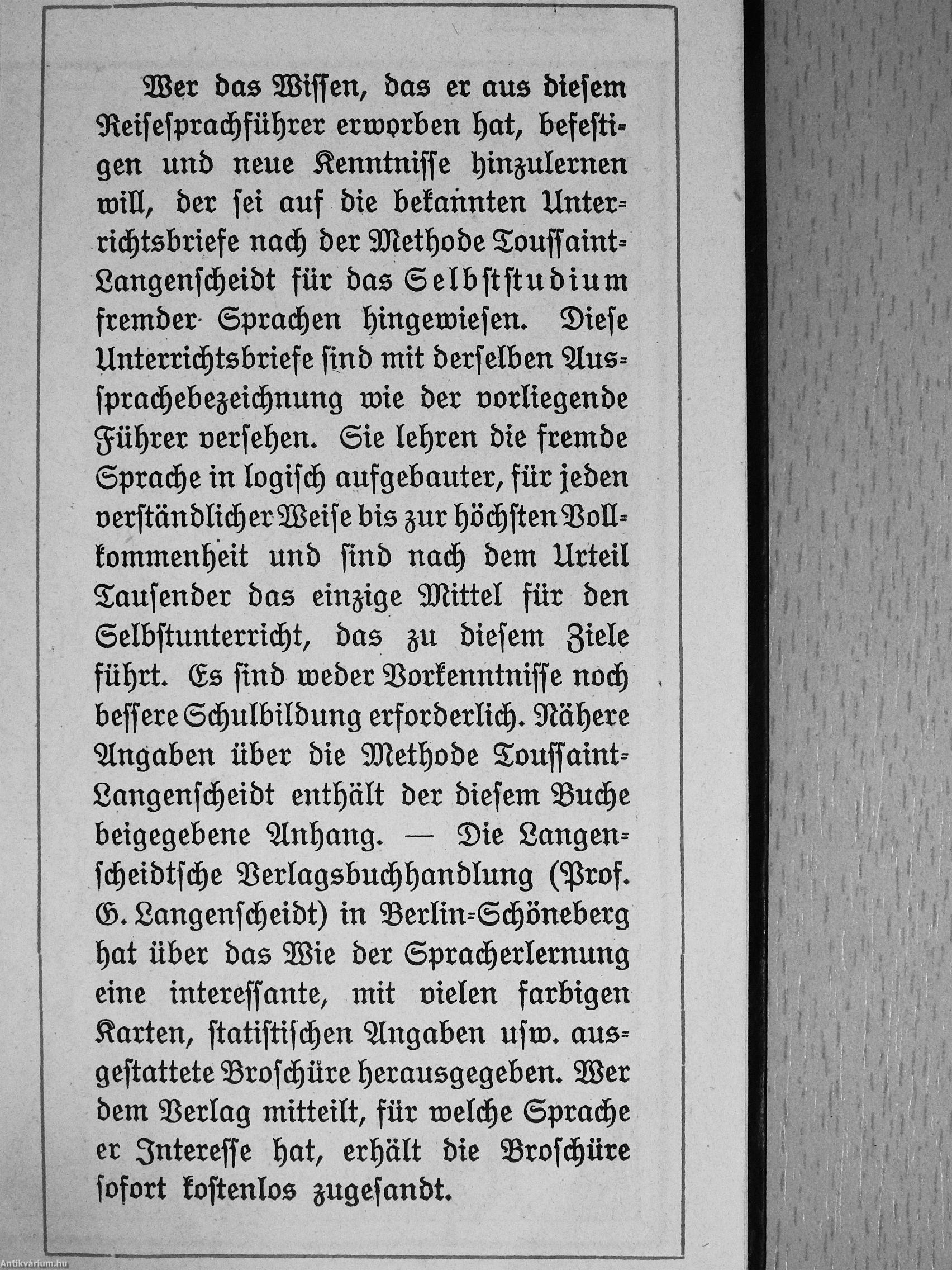 Wer das Wissen, das er aus diesem Reisesprachführer erworben hat, befestigen und neue Kenntnisse hinzulernen will, der sei auf die bekannten Unterrichtsbriefe nach der Methode Toussaint-Langenscheidt für das Selbststudium fremder Sprachen hingewiesen. Diese Unterrichtsbriefe sind mit derselben Aussprachebezeichnung wie der vorliegende Führer versehen. Sie lehren die fremde Sprache in logisch aufgebauter, für jeden verständlicher Weise bis zur höchsten Vollkommenheit und sind nach dem Urteil Tausender das einzige Mittel für den Selbstunterricht, das zu diesem Ziele führt. Es sind weder Vorkenntnisse noch bessere Schulbildung erforderlich. Nähere Angaben über die Methode Toussaint-Langenscheidt enthält der diesem Buche beigegebene Anhang. — Die Langenscheidtsche Verlagsbuchhandlung (Prof. G. Langenscheidt) in Berlin-Schöneberg hat über das Wie der Spracherlernung eine interessante, mit vielen farbigen Karten, statistischen Angaben usw. ausgestattete Broschüre herausgegeben. Wer dem Verlag mitteilt, für welche Sprache er Interesse hat, erhält die Broschüre sofort kostenlos zugesandt.

Antikvárium.hu